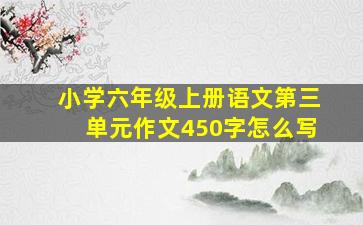 小学六年级上册语文第三单元作文450字怎么写